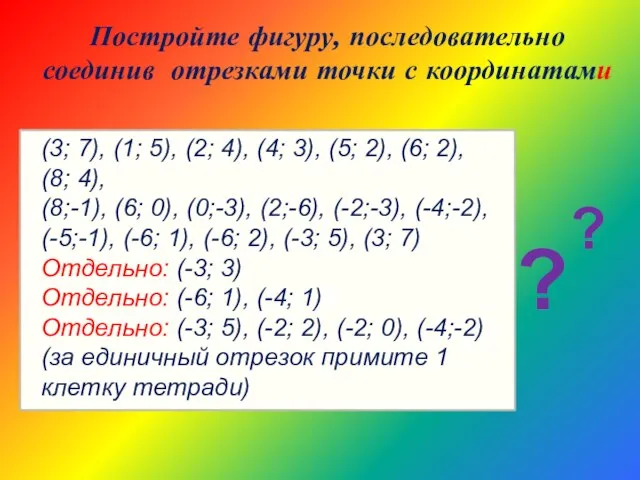 Постройте фигуру, последовательно соединив отрезками точки с координатами

(3; 7), (1; 5), (2; 4), (4; 3), (5; 2), (6; 2), (8; 4),
(8;-1), (6; 0), (0;-3), (2;-6), (-2;-3), (-4;-2), (-5;-1), (-6; 1), (-6; 2), (-3; 5), (3; 7)
Отдельно: (-3; 3)
Отдельно: (-6; 1), (-4; 1)
Отдельно: (-3; 5), (-2; 2), (-2; 0), (-4;-2)
(за единичный отрезок примите 1 клетку тетради)

?
?